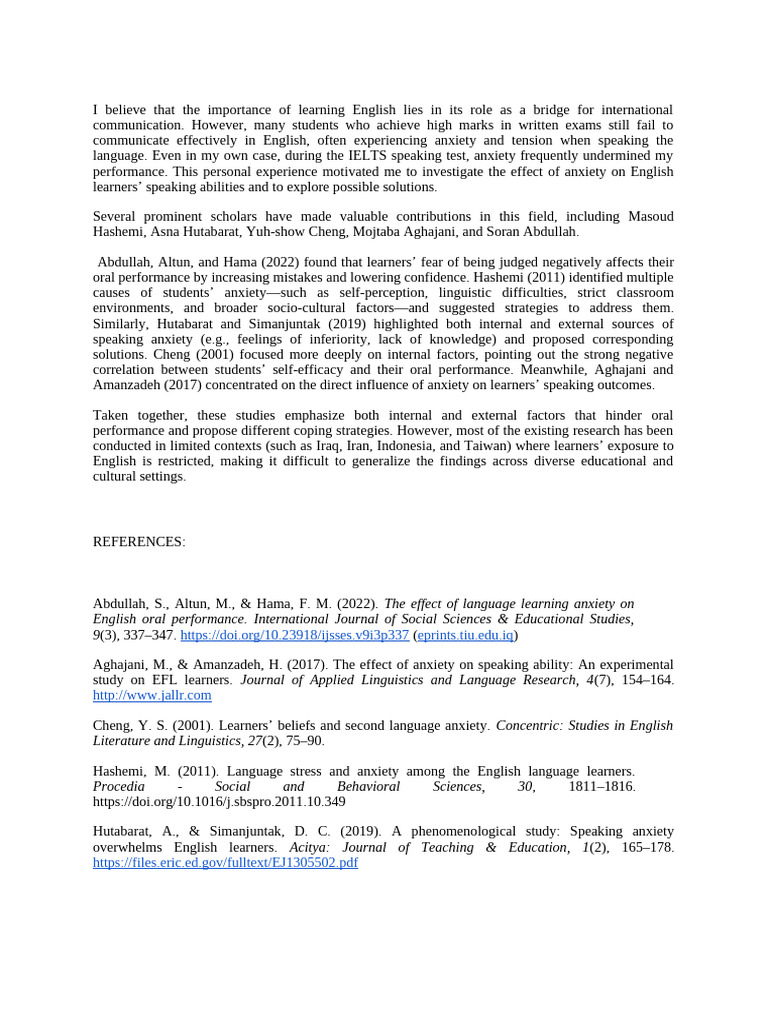 I believe that the importance of learning English lies in its role as a bridge for international communication. However, many students who achieve high marks in written exams still fail to communicate effectively in English, often experiencing anxiety and tension when speaking the language. Even in my own case, during the IELTS speaking test, anxiety frequently undermined my performance. This personal experience motivated me to investigate the effect of anxiety on English learners' speaking abilities and to explore possible solutions.

Several prominent scholars have made valuable contributions in this field, including Masoud Hashemi, Asna Hutabarat, Yuh-show Cheng, Mojtaba Aghajani, and Soran Abdullah.

Abdullah, Altun, and Hama (2022) found that learners' fear of being judged negatively affects their oral performance by increasing mistakes and lowering confidence. Hashemi (2011) identified multiple causes of students' anxiety—such as self-perception, linguistic difficulties, strict classroom environments, and broader socio-cultural factors—and suggested strategies to address them. Similarly, Hutabarat and Simanjuntak (2019) highlighted both internal and external sources of speaking anxiety (e.g., feelings of inferiority, lack of knowledge) and proposed corresponding solutions. Cheng (2001) focused more deeply on internal factors, pointing out the strong negative correlation between students' self-efficacy and their oral performance. Meanwhile, Aghajani and Amanzadeh (2017) concentrated on the direct influence of anxiety on learners' speaking outcomes.

Taken together, these studies emphasize both internal and external factors that hinder oral performance and propose different coping strategies. However, most of the existing research has been conducted in limited contexts (such as Iraq, Iran, Indonesia, and Taiwan) where learners' exposure to English is restricted, making it difficult to generalize the findings across diverse educational and cultural settings.

REFERENCES:

Abdullah, S., Altun, M., & Hama, F. M. (2022). The effect of language learning anxiety on English oral performance. International Journal of Social Sciences & Educational Studies, 9(3), 337–347. https://doi.org/10.23918/ijsses.v9i3p337 (eprints.tiu.edu.iq)

Aghajani, M., & Amanzadeh, H. (2017). The effect of anxiety on speaking ability: An experimental study on EFL learners. Journal of Applied Linguistics and Language Research, 4(7), 154–164. http://www.jallr.com

Cheng, Y. S. (2001). Learners' beliefs and second language anxiety. Concentric: Studies in English Literature and Linguistics, 27(2), 75–90.

Hashemi, M. (2011). Language stress and anxiety among the English language learners. Procedia - Social and Behavioral Sciences, 30, 1811–1816. https://doi.org/10.1016/j.sbspro.2011.10.349

Hutabarat, A., & Simanjuntak, D. C. (2019). A phenomenological study: Speaking anxiety overwhelms English learners. Acitya: Journal of Teaching & Education, 1(2), 165–178. https://files.eric.ed.gov/fulltext/EJ1305502.pdf